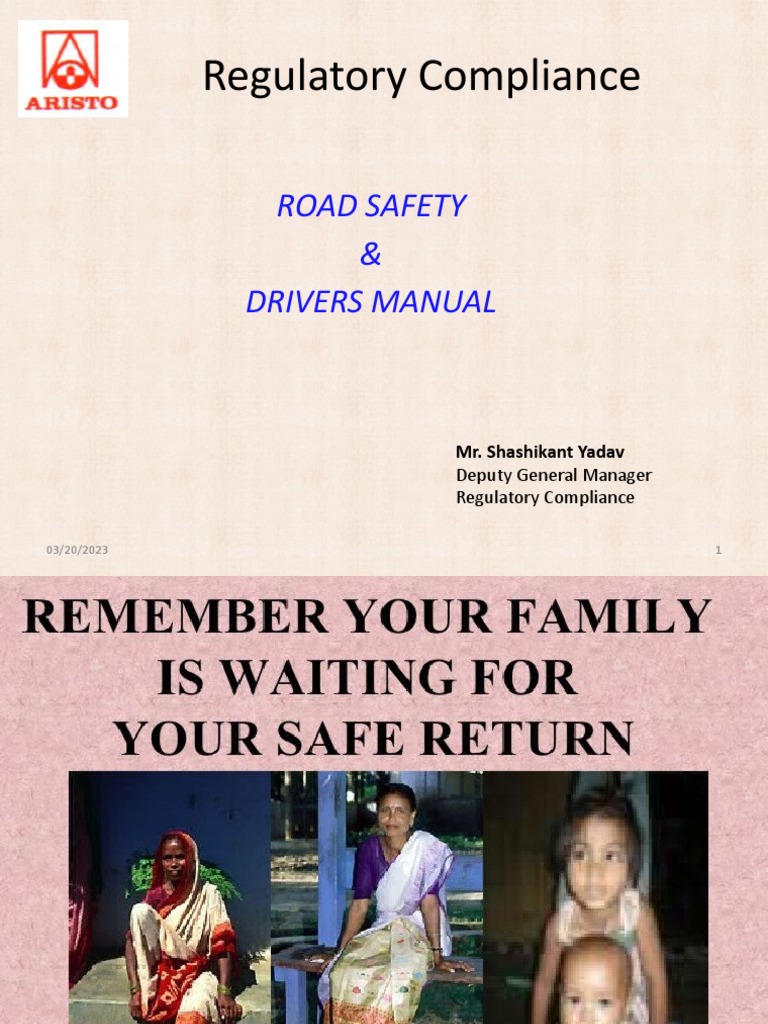 ARISTO

Regulatory Compliance

ROAD SAFETY
&
DRIVERS MANUAL

Mr. Shashikant Yadav
Deputy General Manager
Regulatory Compliance

03/20/2023

1

REMEMBER YOUR FAMILY IS WAITING FOR YOUR SAFE RETURN